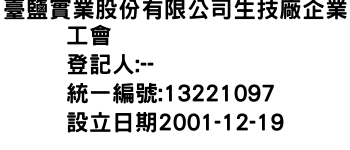 臺鹽實業股份有限公司生技廠企業工會
登記人:--
統一編號:13221097
設立日期2001-12-19